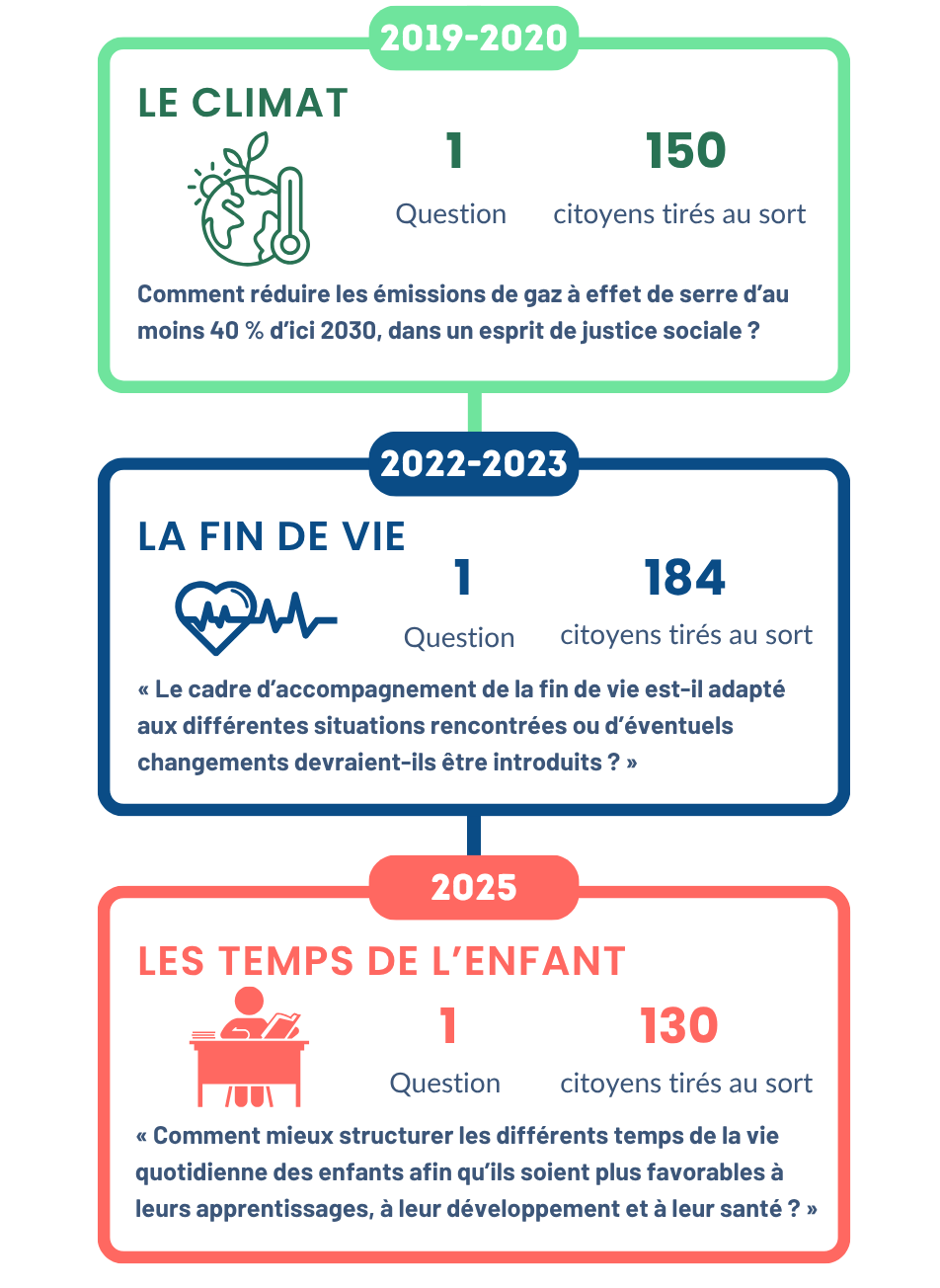 2019-2020

LE CLIMAT

1

Question

150

citoyens tirés au sort

Comment réduire les émissions de gaz à effet de serre d'au moins 40 % d'ici 2030, dans un esprit de justice sociale ?

2022-2023

LA FIN DE VIE

1

Question

184

citoyens tirés au sort

« Le cadre d'accompagnement de la fin de vie est-il adapté aux différentes situations rencontrées ou d'éventuels changements devraient-ils être introduits ? »

2025

LES TEMPS DE L'ENFANT

1

Question

130

citoyens tirés au sort

« Comment mieux structurer les différents temps de la vie quotidienne des enfants afin qu'ils soient plus favorables à leurs apprentissages, à leur développement et à leur santé ? »